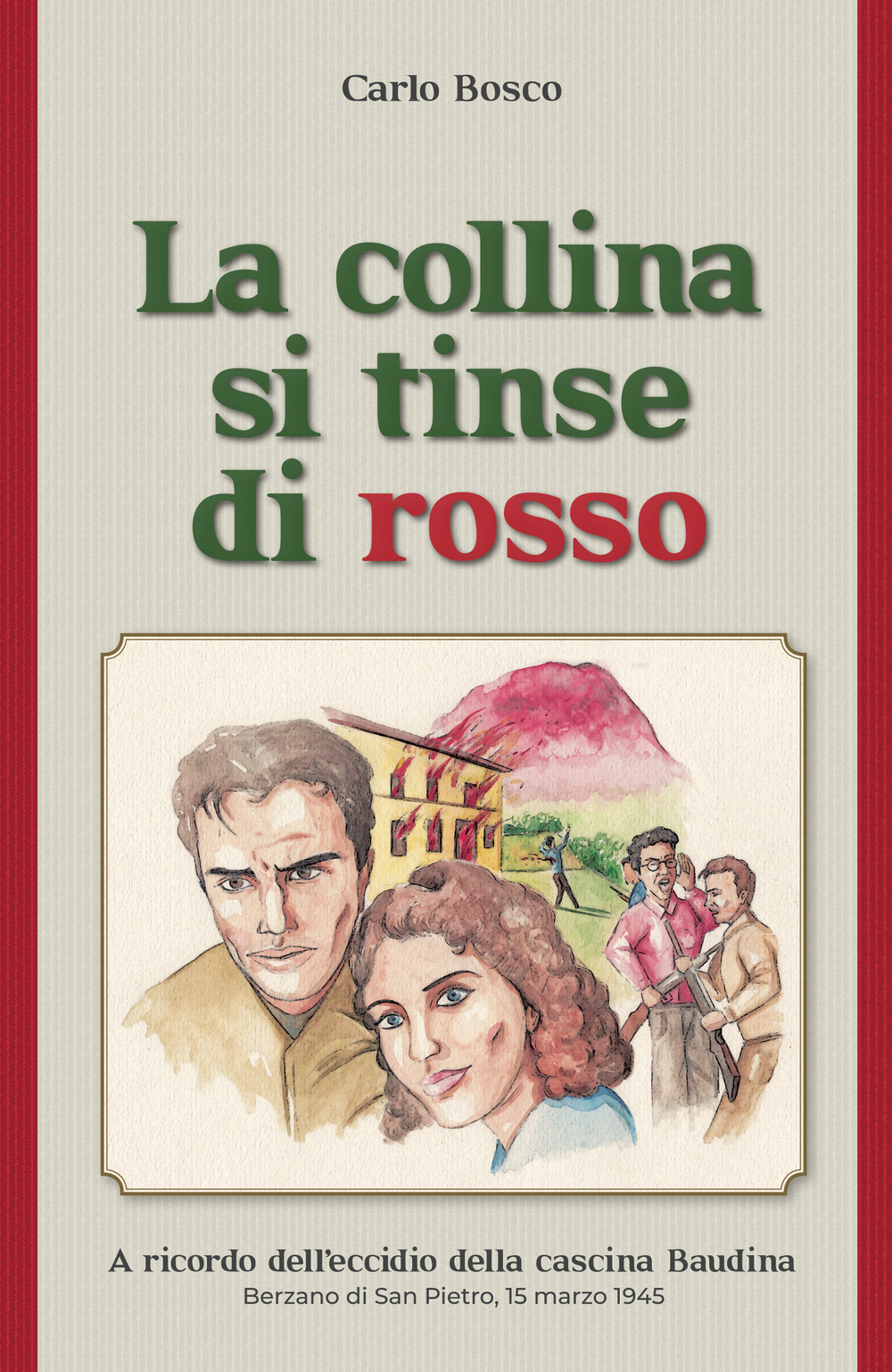 Carlo Bosco

La collina si tinse di rosso

A ricordo dell'eccidio della cascina Baudina
Berzano di San Pietro, 15 marzo 1945